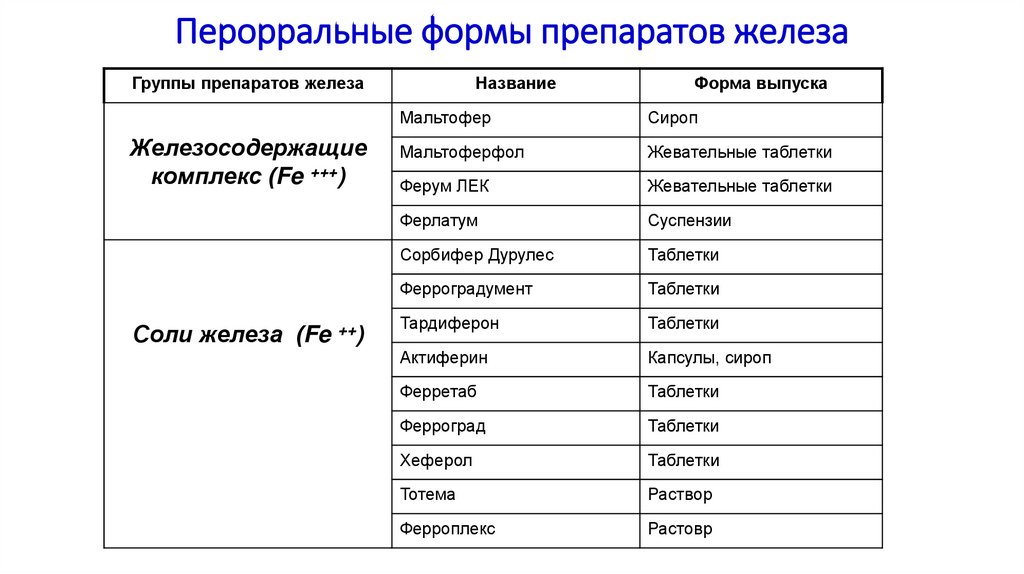 Перорральные формы препаратов железа

| Группы препаратов железа | Название | Форма выпуска |
|---|---|---|
| Железосодержащие комплекс (Fe $^{+++}$) | Мальтофер | Сироп |
| | Мальтоферфол | Жевательные таблетки |
| | Ферум ЛЕК | Жевательные таблетки |
| | Ферлатум | Суспензии |
| Соли железа (Fe $^{++}$) | Сорбифер Дурулес | Таблетки |
| | Ферроградумент | Таблетки |
| | Тардиферон | Таблетки |
| | Актиферин | Капсулы, сироп |
| | Ферретаб | Таблетки |
| | Ферроград | Таблетки |
| | Хеферол | Таблетки |
| | Тотема | Раствор |
| | Ферроплекс | Растовр |